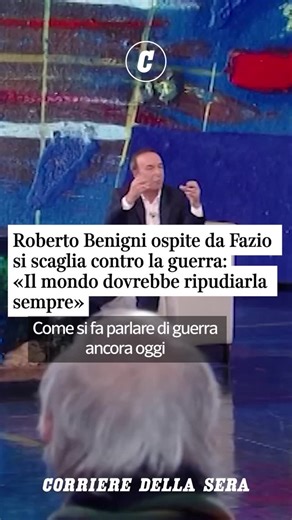 C

Roberto Benigni ospite da Fazio si scaglia contro la guerra: «Il mondo dovrebbe ripudiarla sempre»

Come si fa parlare di guerra ancora oggi

CORRIERE DELLA SERA